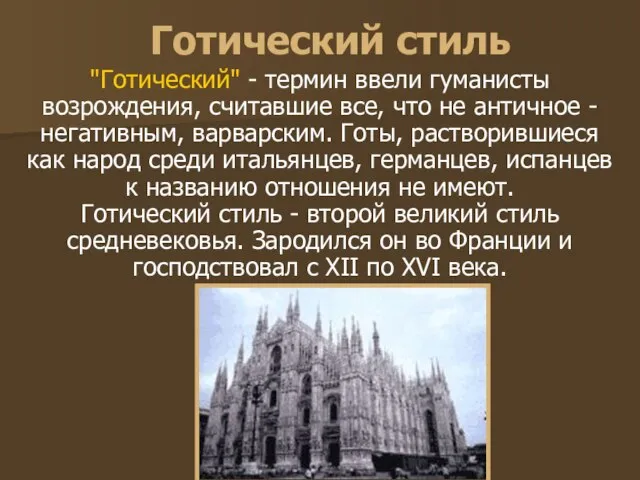 Готический стиль

"Готический" - термин ввели гуманисты возрождения, считавшие все, что не античное - негативным, варварским. Готы, растворившиеся как народ среди итальянцев, германцев, испанцев к названию отношения не имеют.
Готический стиль - второй великий стиль средневековья. Зародился он во Франции и господствовал с XII по XVI века.